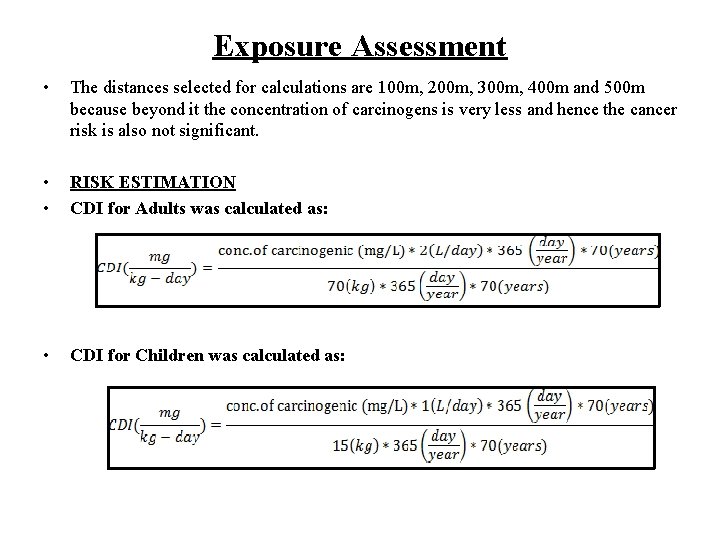 Exposure Assessment

• The distances selected for calculations are 100m, 200m, 300m, 400m and 500m because beyond it the concentration of carcinogens is very less and hence the cancer risk is also not significant.

• RISK ESTIMATION

• CDI for Adults was calculated as:

$CDI(\frac{mg}{kg-day}) = \frac{\text{conc.of carcinogenic (mg/L)} * 2(L/day) * 365\left(\frac{day}{year}\right) * 70(years)}{70(kg) * 365\left(\frac{day}{year}\right) * 70(years)}$

• CDI for Children was calculated as:

$CDI(\frac{mg}{kg-day}) = \frac{\text{conc.of carcinogenic (mg/L)} * 1(L/day) * 365\left(\frac{day}{year}\right) * 70(years)}{15(kg) * 365\left(\frac{day}{year}\right) * 70(years)}$